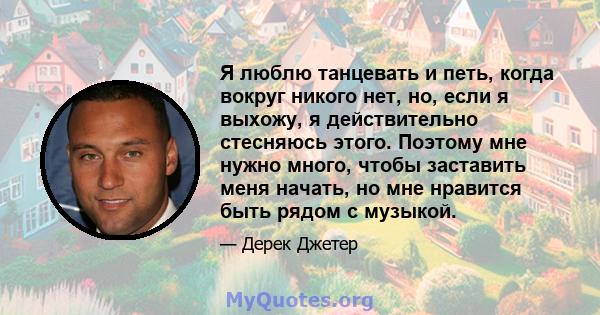 Я люблю танцевать и петь, когда вокруг никого нет, но, если я выхожу, я действительно стесняюсь этого. Поэтому мне нужно много, чтобы заставить меня начать, но мне нравится быть рядом с музыкой.

— Дерек Джетер

MyQuotes.org